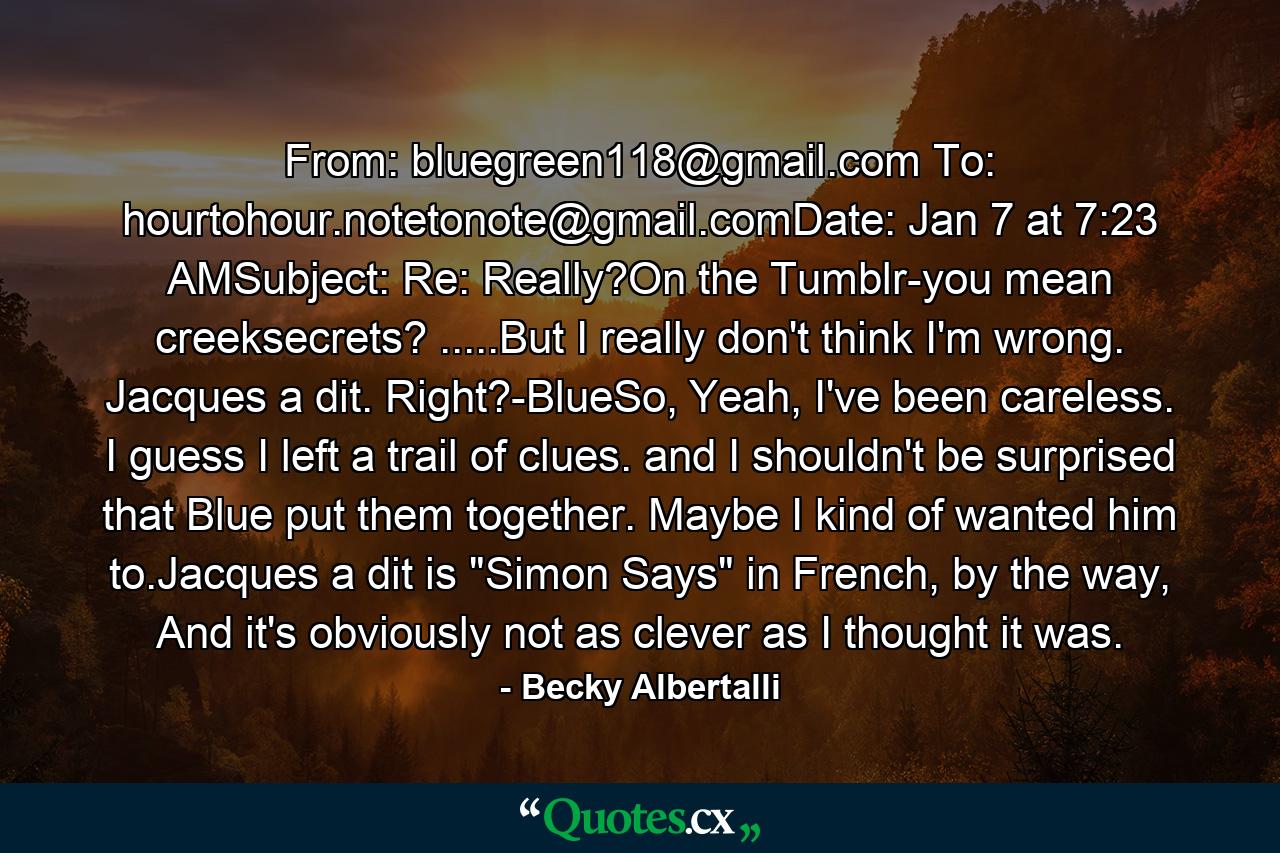 From: bluegreen118@gmail.com To: hourtohour.notetonote@gmail.comDate: Jan 7 at 7:23 AMSubject: Re: Really?On the Tumblr-you mean creeksecrets? .....But I really don't think I'm wrong. Jacques a dit. Right?-BlueSo, Yeah, I've been careless. I guess I left a trail of clues. and I shouldn't be surprised that Blue put them together. Maybe I kind of wanted him to.Jacques a dit is "Simon Says" in French, by the way, And it's obviously not as clever as I thought it was.

- Becky Albertalli

“Quotes.cx„